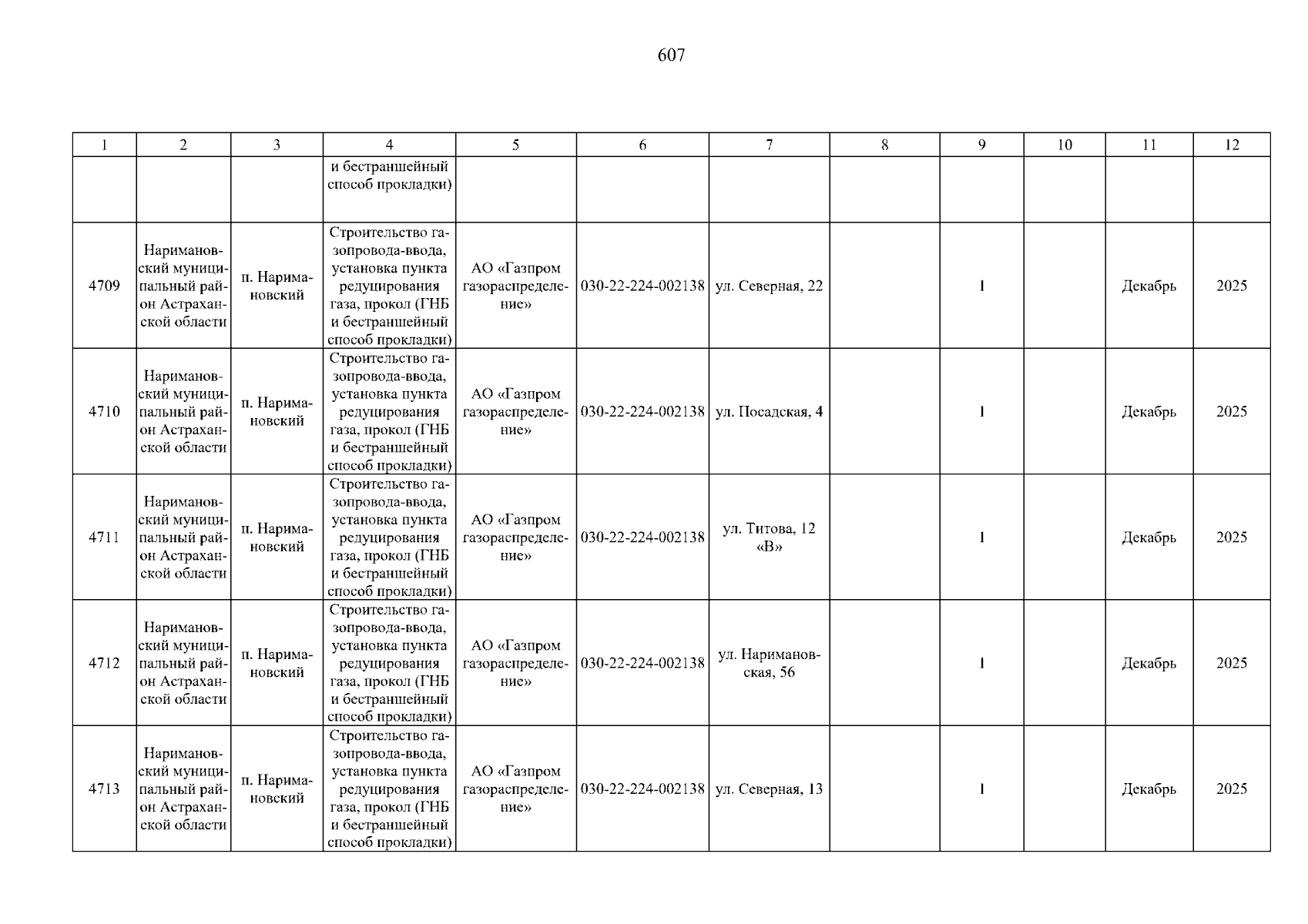 607

| 1 | 2 | 3 | 4 | 5 | 6 | 7 | 8 | 9 | 10 | 11 | 12 |
|---|---|---|---|---|---|---|---|---|---|---|---|
|  |  |  | и бестраншейный способ прокладки) |  |  |  |  |  |  |  |  |
| 4709 | Наримановский муниципальный район Астраханской области | п. Наримановский | Строительство газопровода-ввода, установка пункта редуцирования газа, прокол (ГНБ и бестраншейный способ прокладки) | АО «Газпром газораспределение» | 030-22-224-002138 | ул. Северная, 22 |  | 1 |  | Декабрь | 2025 |
| 4710 | Наримановский муниципальный район Астраханской области | п. Наримановский | Строительство газопровода-ввода, установка пункта редуцирования газа, прокол (ГНБ и бестраншейный способ прокладки) | АО «Газпром газораспределение» | 030-22-224-002138 | ул. Посадская, 4 |  | 1 |  | Декабрь | 2025 |
| 4711 | Наримановский муниципальный район Астраханской области | п. Наримановский | Строительство газопровода-ввода, установка пункта редуцирования газа, прокол (ГНБ и бестраншейный способ прокладки) | АО «Газпром газораспределение» | 030-22-224-002138 | ул. Титова, 12 «В» |  | 1 |  | Декабрь | 2025 |
| 4712 | Наримановский муниципальный район Астраханской области | п. Наримановский | Строительство газопровода-ввода, установка пункта редуцирования газа, прокол (ГНБ и бестраншейный способ прокладки) | АО «Газпром газораспределение» | 030-22-224-002138 | ул. Наримановская, 56 |  | 1 |  | Декабрь | 2025 |
| 4713 | Наримановский муниципальный район Астраханской области | п. Наримановский | Строительство газопровода-ввода, установка пункта редуцирования газа, прокол (ГНБ и бестраншейный способ прокладки) | АО «Газпром газораспределение» | 030-22-224-002138 | ул. Северная, 13 |  | 1 |  | Декабрь | 2025 |